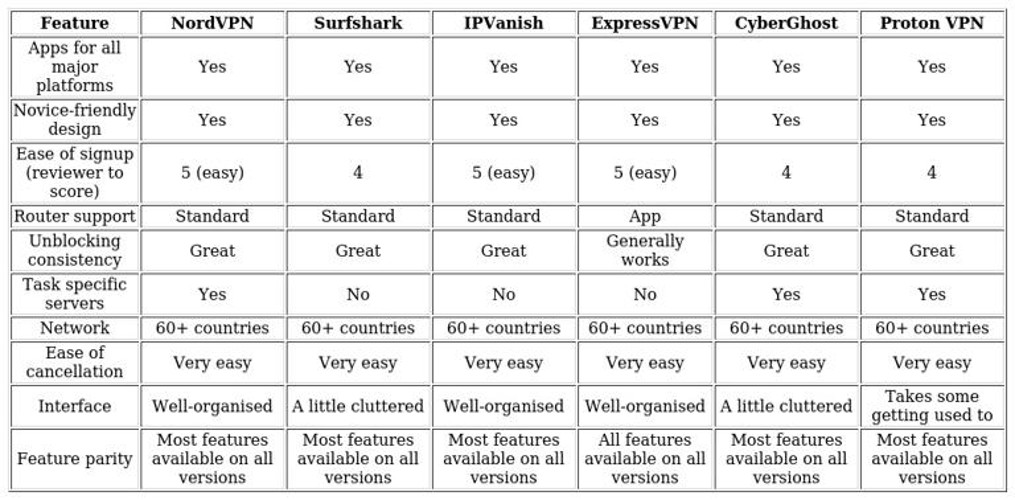 | Feature | NordVPN | Surfshark | IPVanish | ExpressVPN | CyberGhost | Proton VPN |
|---|---|---|---|---|---|---|
| Apps for all major platforms | Yes | Yes | Yes | Yes | Yes | Yes |
| Novice-friendly design | Yes | Yes | Yes | Yes | Yes | Yes |
| Ease of signup (reviewer to score) | 5 (easy) | 4 | 5 (easy) | 5 (easy) | 4 | 4 |
| Router support | Standard | Standard | Standard | App | Standard | Standard |
| Unblocking consistency | Great | Great | Great | Generally works | Great | Great |
| Task specific servers | Yes | No | No | No | Yes | Yes |
| Network | 60+ countries | 60+ countries | 60+ countries | 60+ countries | 60+ countries | 60+ countries |
| Ease of cancellation | Very easy | Very easy | Very easy | Very easy | Very easy | Very easy |
| Interface | Well-organised | A little cluttered | Well-organised | Well-organised | A little cluttered | Takes some getting used to |
| Feature parity | Most features available on all versions | Most features available on all versions | Most features available on all versions | All features available on all versions | Most features available on all versions | Most features available on all versions |